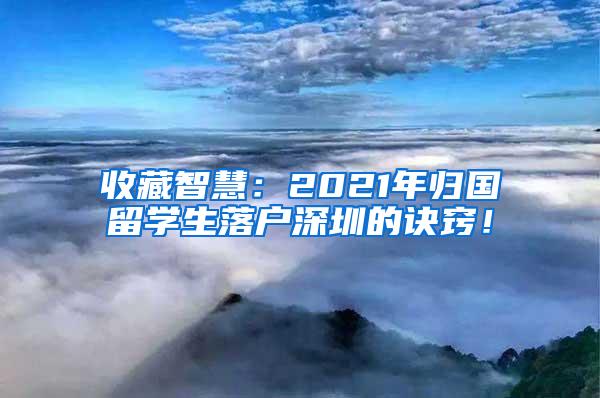 收藏智慧：2021年归国留学生落户深圳的诀窍！